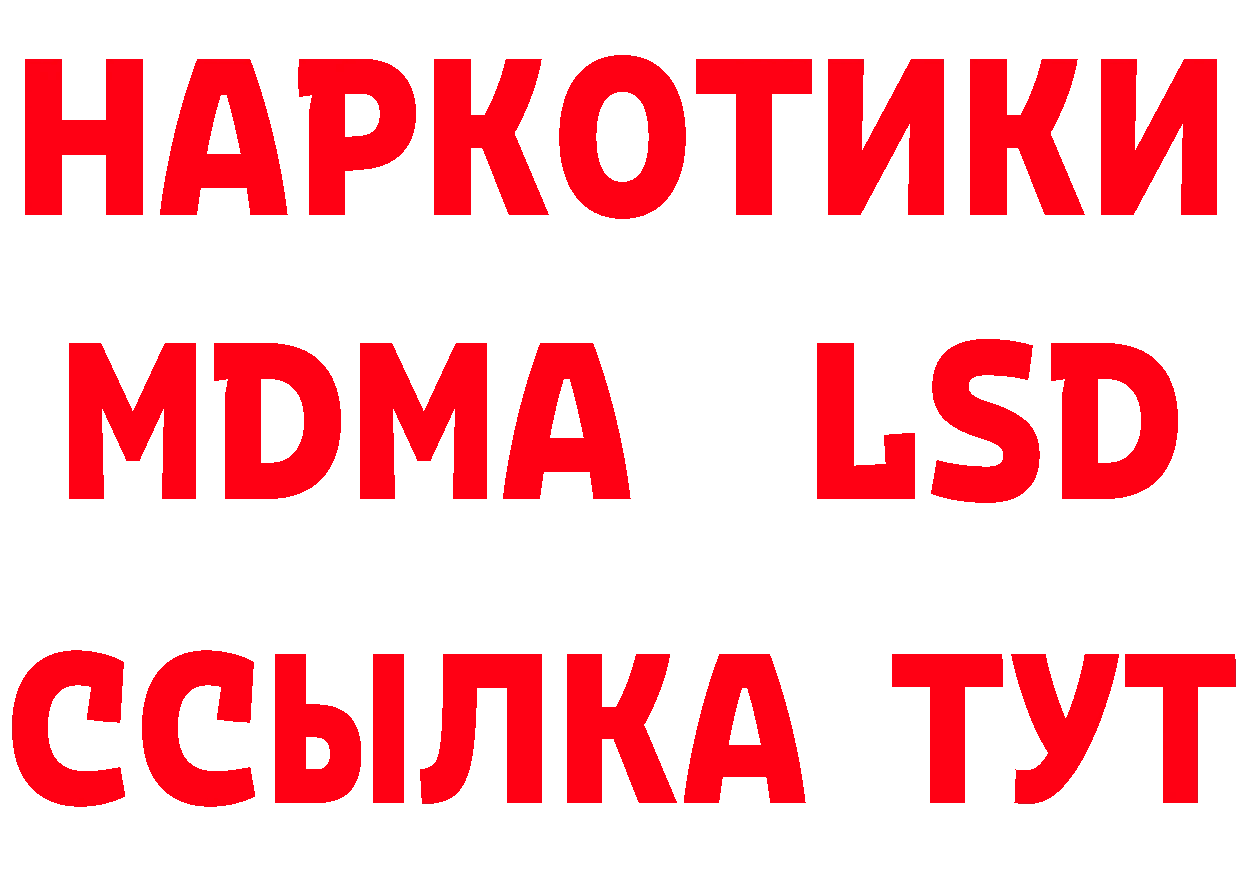 НАРКОТИКИ
MDMA LSD
ССЫЛКА ТУТ